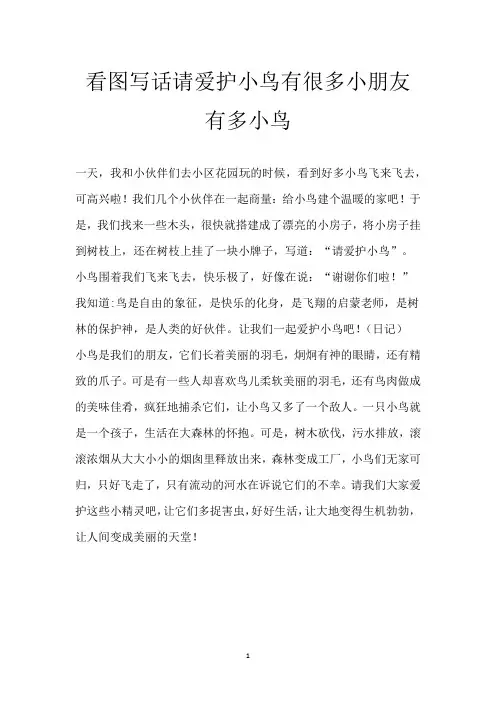 看图写话请爱护小鸟有很多小朋友有多小鸟

一天，我和小伙伴们去小区花园玩的时候，看到好多小鸟飞来飞去，可高兴啦！我们几个小伙伴在一起商量：给小鸟建个温暖的家吧！于是，我们找来一些木头，很快就搭建成了漂亮的小房子，将小房子挂到树枝上，还在树枝上挂了一块小牌子，写道：“请爱护小鸟”。

小鸟围着我们飞来飞去，快乐极了，好像在说：“谢谢你们啦！”

我知道:鸟是自由的象征，是快乐的化身，是飞翔的启蒙老师，是树林的保护神，是人类的好伙伴。让我们一起爱护小鸟吧！(日记)

小鸟是我们的朋友，它们长着美丽的羽毛，炯炯有神的眼睛，还有精致的爪子。可是有一些人却喜欢鸟儿柔软美丽的羽毛，还有鸟肉做成的美味佳肴，疯狂地捕杀它们，让小鸟又多了一个敌人。一只小鸟就是一个孩子，生活在大森林的怀抱。可是，树木砍伐，污水排放，滚滚浓烟从大大小小的烟囱里释放出来，森林变成工厂，小鸟们无家可归，只好飞走了，只有流动的河水在诉说它们的不幸。请我们大家爱护这些小精灵吧，让它们多捉害虫，好好生活，让大地变得生机勃勃，让人间变成美丽的天堂！

1